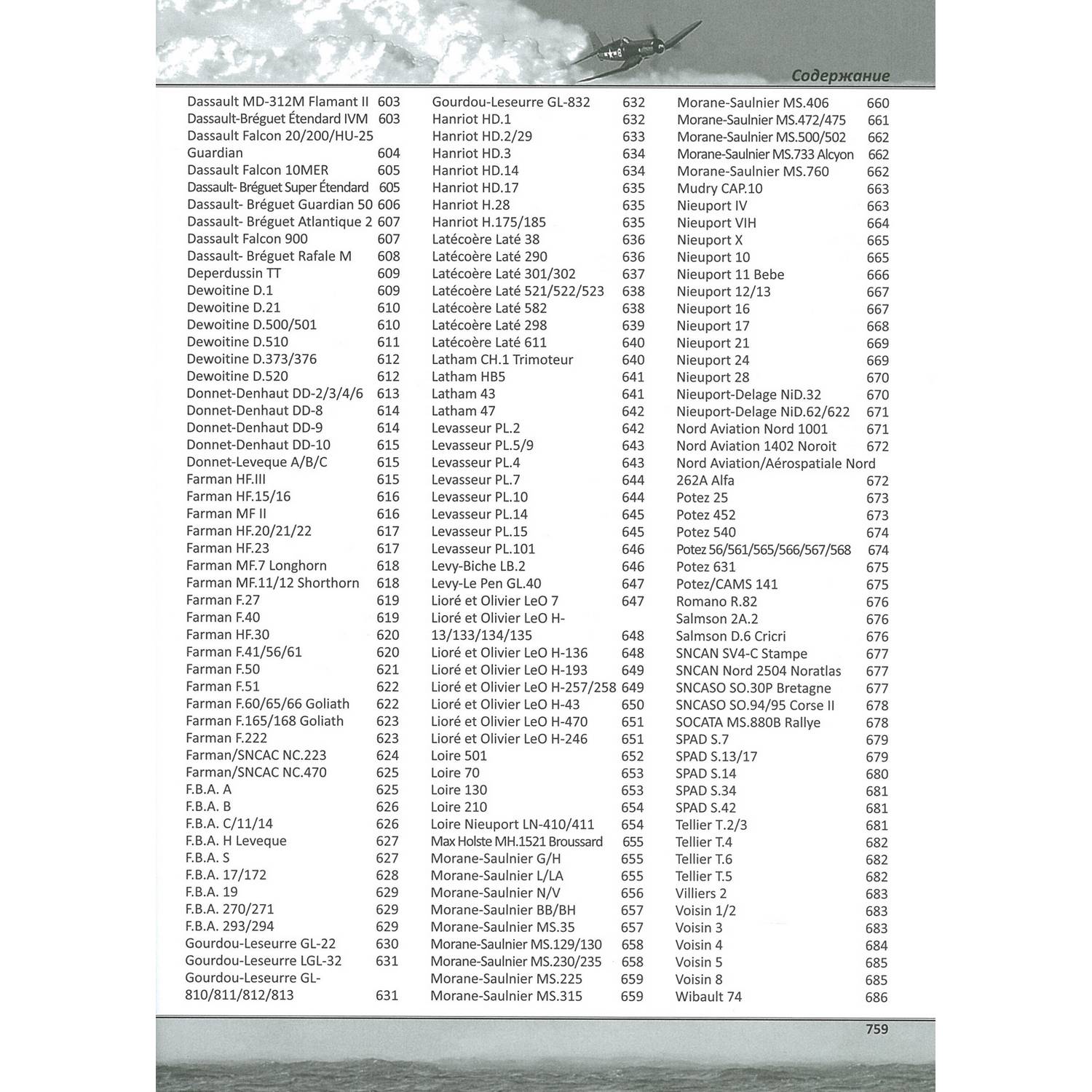 Содержание

Dassault MD-312M Flamant II 603
Dassault-Bréguet Étendard IVM 603
Dassault Falcon 20/200/HU-25 Guardian 604
Dassault Falcon 10MER 605
Dassault- Bréguet Super Étendard 605
Dassault- Bréguet Guardian 50 606
Dassault- Bréguet Atlantique 2 607
Dassault Falcon 900 607
Dassault- Bréguet Rafale M 608
Deperdussin TT 609
Dewoitine D.1 609
Dewoitine D.21 610
Dewoitine D.500/501 610
Dewoitine D.510 611
Dewoitine D.373/376 612
Dewoitine D.520 612
Donnet-Denhaut DD-2/3/4/6 613
Donnet-Denhaut DD-8 614
Donnet-Denhaut DD-9 614
Donnet-Denhaut DD-10 615
Donnet-Leveque A/B/C 615
Farman HF.III 615
Farman HF.15/16 616
Farman MF II 616
Farman HF.20/21/22 617
Farman HF.23 617
Farman MF.7 Longhorn 618
Farman MF.11/12 Shorthorn 618
Farman F.27 619
Farman F.40 619
Farman HF.30 620
Farman F.41/56/61 620
Farman F.50 621
Farman F.51 622
Farman F.60/65/66 Goliath 622
Farman F.165/168 Goliath 623
Farman F.222 623
Farman/SNCAC NC.223 624
Farman/SNCAC NC.470 625
F.B.A. A 625
F.B.A. B 626
F.B.A. C/11/14 626
F.B.A. H Leveque 627
F.B.A. S 627
F.B.A. 17/172 628
F.B.A. 19 629
F.B.A. 270/271 629
F.B.A. 293/294 629
Gourdou-Leseurre GL-22 630
Gourdou-Leseurre LGL-32 631
Gourdou-Leseurre GL-810/811/812/813 631

Gourdou-Leseurre GL-832 632
Hanriot HD.1 632
Hanriot HD.2/29 633
Hanriot HD.3 634
Hanriot HD.14 634
Hanriot HD.17 635
Hanriot H.28 635
Hanriot H.175/185 635
Latécoère Laté 38 636
Latécoère Laté 290 636
Latécoère Laté 301/302 637
Latécoère Laté 521/522/523 638
Latécoère Laté 582 638
Latécoère Laté 298 639
Latécoère Laté 611 640
Latham CH.1 Trimoteur 640
Latham HB5 641
Latham 43 641
Latham 47 642
Levasseur PL.2 642
Levasseur PL.5/9 643
Levasseur PL.4 643
Levasseur PL.7 644
Levasseur PL.10 644
Levasseur PL.14 645
Levasseur PL.15 645
Levasseur PL.101 646
Levy-Biche LB.2 646
Levy-Le Pen GL.40 647
Lioré et Olivier LeO 7 647
Lioré et Olivier LeO H-13/133/134/135 648
Lioré et Olivier LeO H-136 648
Lioré et Olivier LeO H-193 649
Lioré et Olivier LeO H-257/258 649
Lioré et Olivier LeO H-43 650
Lioré et Olivier LeO H-470 651
Lioré et Olivier LeO H-246 651
Loire 501 652
Loire 70 653
Loire 130 653
Loire 210 654
Loire Nieuport LN-410/411 654
Max Holste MH.1521 Broussard 655
Morane-Saulnier G/H 655
Morane-Saulnier L/LA 655
Morane-Saulnier N/V 656
Morane-Saulnier BB/BH 657
Morane-Saulnier MS.35 657
Morane-Saulnier MS.129/130 658
Morane-Saulnier MS.230/235 658
Morane-Saulnier MS.225 659
Morane-Saulnier MS.315 659

Morane-Saulnier MS.406 660
Morane-Saulnier MS.472/475 661
Morane-Saulnier MS.500/502 662
Morane-Saulnier MS.733 Alcyon 662
Morane-Saulnier MS.760 662
Mudry CAP.10 663
Nieuport IV 663
Nieuport VIH 664
Nieuport X 665
Nieuport 10 665
Nieuport 11 Bebe 666
Nieuport 12/13 667
Nieuport 16 667
Nieuport 17 668
Nieuport 21 669
Nieuport 24 669
Nieuport 28 670
Nieuport-Delage NiD.32 670
Nieuport-Delage NiD.62/622 671
Nord Aviation Nord 1001 671
Nord Aviation 1402 Noroit 672
Nord Aviation/Aérospatiale Nord 262A Alfa 672
Potez 25 673
Potez 452 673
Potez 540 674
Potez 56/561/565/566/567/568 674
Potez 631 675
Potez/CAMS 141 675
Romano R.82 676
Salmson 2A.2 676
Salmson D.6 Cricri 676
SNCAN SV4-C Stampe 677
SNCAN Nord 2504 Noratlas 677
SNCASO SO.30P Bretagne 677
SNCASO SO.94/95 Corse II 678
SOCATA MS.880B Rallye 678
SPAD S.7 679
SPAD S.13/17 679
SPAD S.14 680
SPAD S.34 681
SPAD S.42 681
Tellier T.2/3 681
Tellier T.4 682
Tellier T.6 682
Tellier T.5 682
Villiers 2 683
Voisin 1/2 683
Voisin 3 683
Voisin 4 684
Voisin 5 685
Voisin 8 685
Wibault 74 686

759